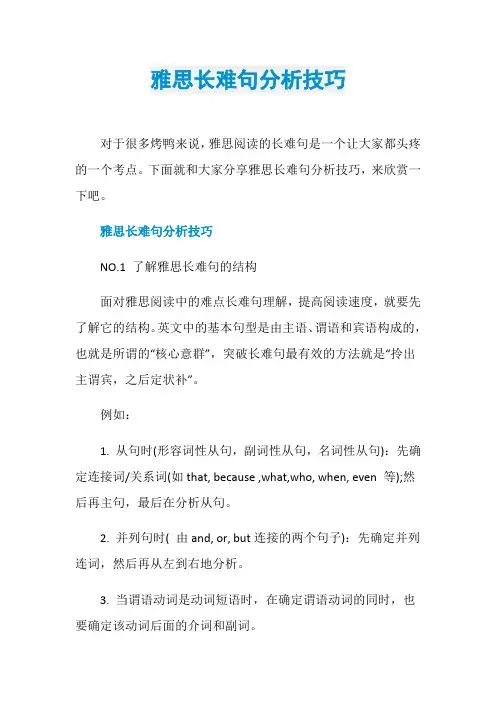 雅思长难句分析技巧

对于很多烤鸭来说，雅思阅读的长难句是一个让大家都头疼的一个考点。下面就和大家分享雅思长难句分析技巧，来欣赏一下吧。

雅思长难句分析技巧

NO.1 了解雅思长难句的结构

面对雅思阅读中的难点长难句理解，提高阅读速度，就要先了解它的结构。英文中的基本句型是由主语、谓语和宾语构成的，也就是所谓的“核心意群”，突破长难句最有效的方法就是“拎出主谓宾，之后定状补”。

例如：

1. 从句时(形容词性从句，副词性从句，名词性从句)：先确定连接词/关系词(如 that, because ,what,who, when, even 等);然后再主句，最后在分析从句。

2. 并列句时( 由 and, or, but 连接的两个句子)：先确定并列连词，然后再从左到右地分析。

3. 当谓语动词是动词短语时，在确定谓语动词的同时，也要确定该动词后面的介词和副词。